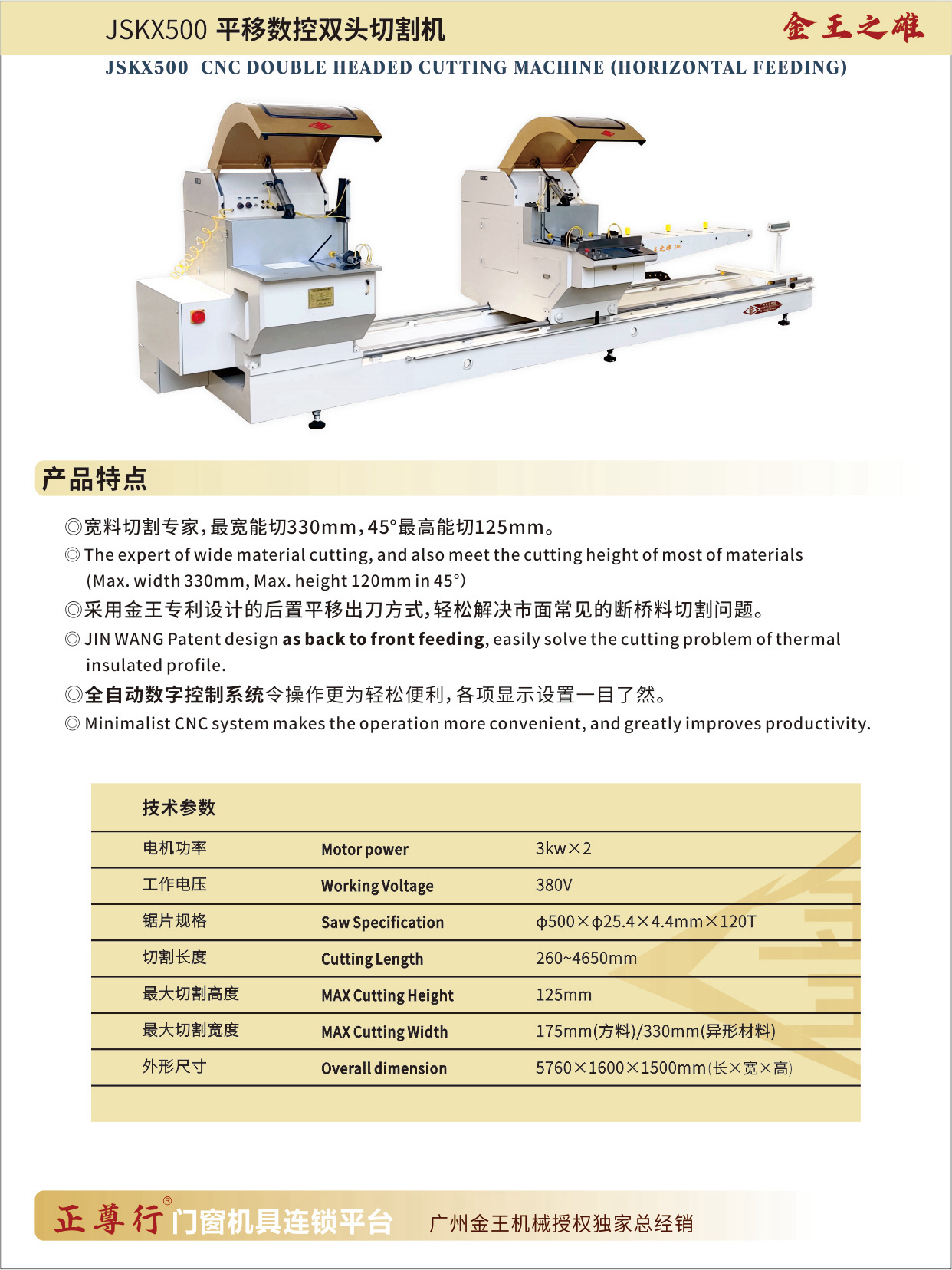 JSKX500 平移数控双头切割机

金王之雄

JSKX500 CNC DOUBLE HEADED CUTTING MACHINE (HORIZONTAL FEEDING)

产品特点

◎宽料切割专家，最宽能切330mm，45°最高能切125mm。

◎ The expert of wide material cutting, and also meet the cutting height of most of materials (Max. width 330mm, Max. height 120mm in 45°)

◎采用金王专利设计的后置平移出刀方式，轻松解决市面常见的断桥料切割问题。

◎ JIN WANG Patent design as back to front feeding, easily solve the cutting problem of thermal insulated profile.

◎全自动数字控制系统令操作更为轻松便利，各项显示设置一目了然。

◎ Minimalist CNC system makes the operation more convenient, and greatly improves productivity.

| 技术参数 | | |
|---|---|---|
| 电机功率 | Motor power | 3kw×2 |
| 工作电压 | Working Voltage | 380V |
| 锯片规格 | Saw Specification | φ500×φ25.4×4.4mm×120T |
| 切割长度 | Cutting Length | 260~4650mm |
| 最大切割高度 | MAX Cutting Height | 125mm |
| 最大切割宽度 | MAX Cutting Width | 175mm(方料)/330mm(异形材料) |
| 外形尺寸 | Overall dimension | 5760×1600×1500mm(长×宽×高) |

正尊行® 门窗机具连锁平台 广州金王机械授权独家总经销